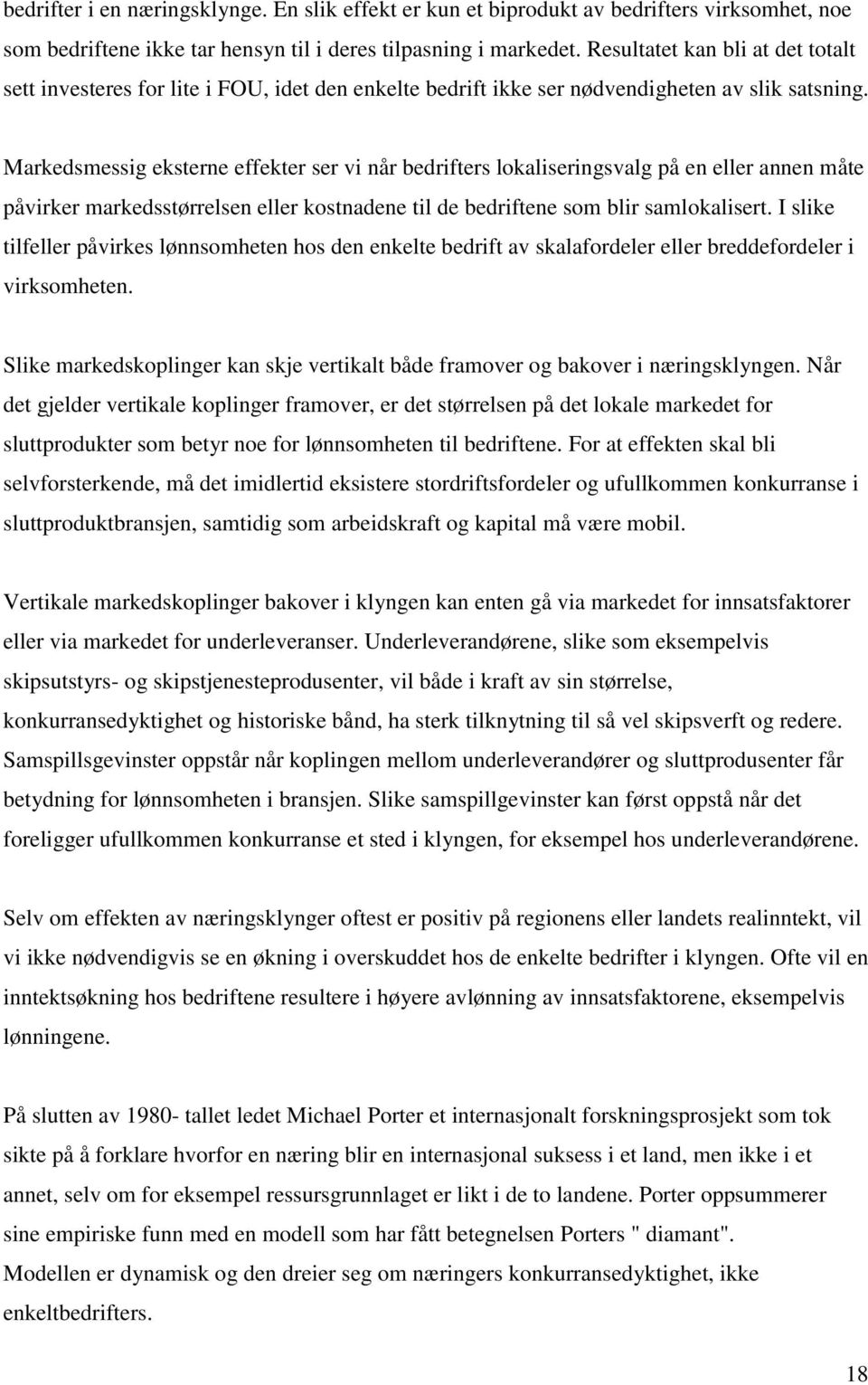 bedrifter i en næringsklynge. En slik effekt er kun et biprodukt av bedrifters virksomhet, noe som bedriftene ikke tar hensyn til i deres tilpasning i markedet. Resultatet kan bli at det totalt sett investeres for lite i FOU, idet den enkelte bedrift ikke ser nødvendigheten av slik satsning.

Markedsmessig eksterne effekter ser vi når bedrifters lokaliseringsvalg på en eller annen måte påvirker markedsstørrelsen eller kostnadene til de bedriftene som blir samlokalisert. I slike tilfeller påvirkes lønnsomheten hos den enkelte bedrift av skalafordeler eller breddefordeler i virksomheten.

Slike markedskoplinger kan skje vertikalt både framover og bakover i næringsklyngen. Når det gjelder vertikale koplinger framover, er det størrelsen på det lokale markedet for sluttprodukter som betyr noe for lønnsomheten til bedriftene. For at effekten skal bli selvforsterkende, må det imidlertid eksistere stordriftsfordeler og ufullkommen konkurranse i sluttproduktbransjen, samtidig som arbeidskraft og kapital må være mobil.

Vertikale markedskoplinger bakover i klyngen kan enten gå via markedet for innsatsfaktorer eller via markedet for underleveranser. Underleverandørene, slike som eksempelvis skipsutstyrs- og skipstjenesteprodusenter, vil både i kraft av sin størrelse, konkurransedyktighet og historiske bånd, ha sterk tilknytning til så vel skipsverft og redere. Samspillsgevinster oppstår når koplingen mellom underleverandører og sluttprodusenter får betydning for lønnsomheten i bransjen. Slike samspillgevinster kan først oppstå når det foreligger ufullkommen konkurranse et sted i klyngen, for eksempel hos underleverandørene.

Selv om effekten av næringsklynger oftest er positiv på regionens eller landets realinntekt, vil vi ikke nødvendigvis se en økning i overskuddet hos de enkelte bedrifter i klyngen. Ofte vil en inntektsøkning hos bedriftene resultere i høyere avlønning av innsatsfaktorene, eksempelvis lønningene.

På slutten av 1980- tallet ledet Michael Porter et internasjonalt forskningsprosjekt som tok sikte på å forklare hvorfor en næring blir en internasjonal suksess i et land, men ikke i et annet, selv om for eksempel ressursgrunnlaget er likt i de to landene. Porter oppsummerer sine empiriske funn med en modell som har fått betegnelsen Porters " diamant". Modellen er dynamisk og den dreier seg om næringers konkurransedyktighet, ikke enkeltbedrifters.

18